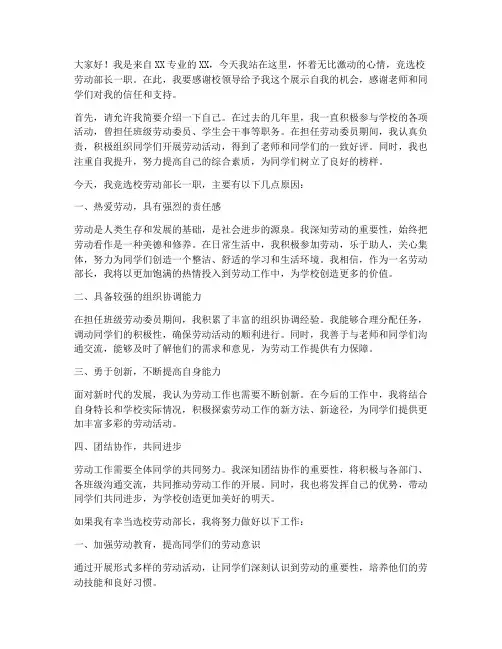 大家好！我是来自XX专业的XX，今天我站在这里，怀着无比激动的心情，竞选校劳动部长一职。在此，我要感谢校领导给予我这个展示自我的机会，感谢老师和同学们对我的信任和支持。

首先，请允许我简要介绍一下自己。在过去的几年里，我一直积极参与学校的各项活动，曾担任班级劳动委员、学生会干事等职务。在担任劳动委员期间，我认真负责，积极组织同学们开展劳动活动，得到了老师和同学们的一致好评。同时，我也注重自我提升，努力提高自己的综合素质，为同学们树立了良好的榜样。

今天，我竞选校劳动部长一职，主要有以下几点原因：

一、热爱劳动，具有强烈的责任感

劳动是人类生存和发展的基础，是社会进步的源泉。我深知劳动的重要性，始终把劳动看作是一种美德和修养。在日常生活中，我积极参加劳动，乐于助人，关心集体，努力为同学们创造一个整洁、舒适的学习和生活环境。我相信，作为一名劳动部长，我将以更加饱满的热情投入到劳动工作中，为学校创造更多的价值。

二、具备较强的组织协调能力

在担任班级劳动委员期间，我积累了丰富的组织协调经验。我能够合理分配任务，调动同学们的积极性，确保劳动活动的顺利进行。同时，我善于与老师和同学们沟通交流，能够及时了解他们的需求和意见，为劳动工作提供有力保障。

三、勇于创新，不断提高自身能力

面对新时代的发展，我认为劳动工作也需要不断创新。在今后的工作中，我将结合自身特长和学校实际情况，积极探索劳动工作的新方法、新途径，为同学们提供更加丰富多彩的劳动活动。

四、团结协作，共同进步

劳动工作需要全体同学的共同努力。我深知团结协作的重要性，将积极与各部门、各班级沟通交流，共同推动劳动工作的开展。同时，我也将发挥自己的优势，带动同学们共同进步，为学校创造更加美好的明天。

如果我有幸当选校劳动部长，我将努力做好以下工作：

一、加强劳动教育，提高同学们的劳动意识

通过开展形式多样的劳动活动，让同学们深刻认识到劳动的重要性，培养他们的劳动技能和良好习惯。